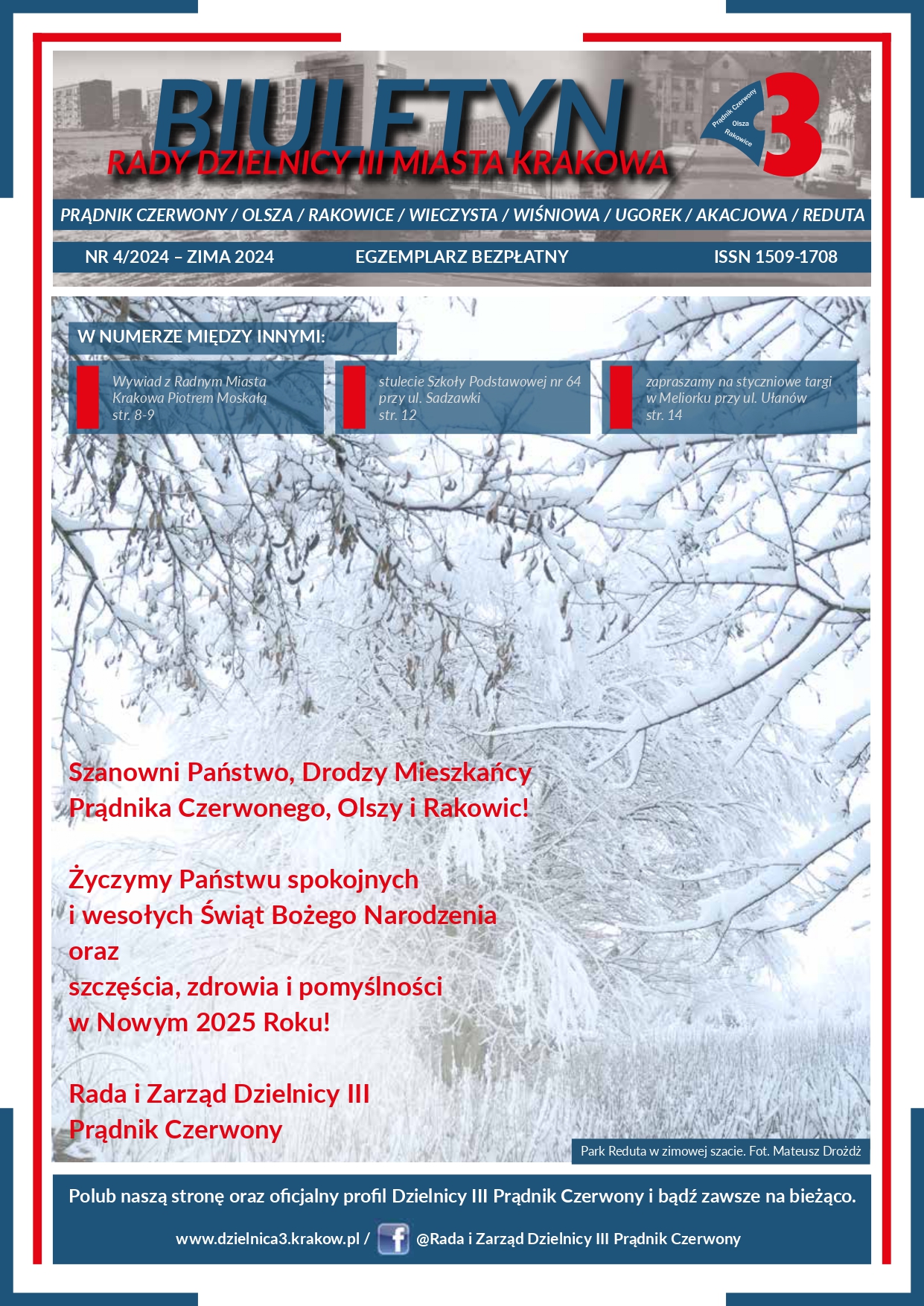 BIULETYN
RADY DZIELNICY III MIASTA KRAKOWA

Prądnik Czerwony
Olsza
Rakowice
3

PRĄDNIK CZERWONY / OLSZA / RAKOWICE / WIECZYSTA / WIŚNIOWA / UGOREK / AKACJOWA / REDUTA

NR 4/2024 – ZIMA 2024 EGZEMPLARZ BEZPŁATNY ISSN 1509-1708

W NUMERZE MIĘDZY INNYMI:

Wywiad z Radnym Miasta Krakowa Piotrem Moskałą
str. 8-9

stulecie Szkoły Podstawowej nr 64 przy ul. Sadzawki
str. 12

zapraszamy na styczniowe targi w Meliorku przy ul. Ułanów
str. 14

Szanowni Państwo, Drodzy Mieszkańcy
Prądnika Czerwonego, Olszy i Rakowic!

Życzymy Państwu spokojnych
i wesołych Świąt Bożego Narodzenia
oraz
szczęścia, zdrowia i pomyślności
w Nowym 2025 Roku!

Rada i Zarząd Dzielnicy III
Prądnik Czerwony

Park Reduta w zimowej szacie. Fot. Mateusz Drożdż

Polub naszą stronę oraz oficjalny profil Dzielnicy III Prądnik Czerwony i bądź zawsze na bieżąco.

www.dzielnica3.krakow.pl / @Rada i Zarząd Dzielnicy III Prądnik Czerwony